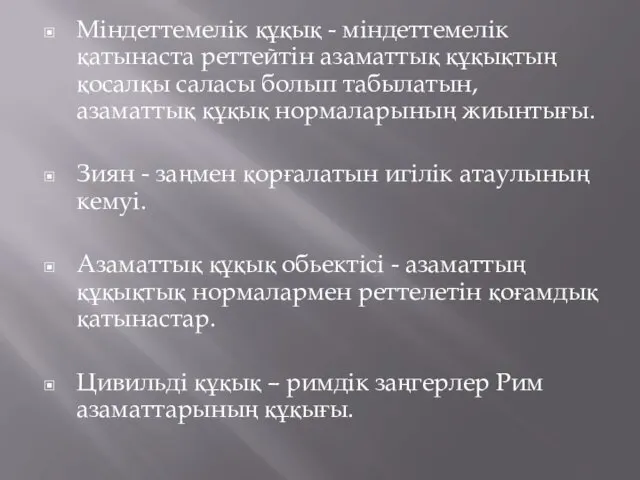 Міндеттемелік құқық - міндеттемелік қатынаста реттейтін азаматтық құқықтың қосалқы саласы болып табылатын, азаматтық құқық нормаларының жиынтығы.

Зиян - заңмен қорғалатын игілік атаулының кемуі.

Азаматтық құқық обьектісі - азаматтың құқықтық нормалармен реттелетін қоғамдық қатынастар.

Цивильді құқық – римдік заңгерлер Рим азаматтарының құқығы.